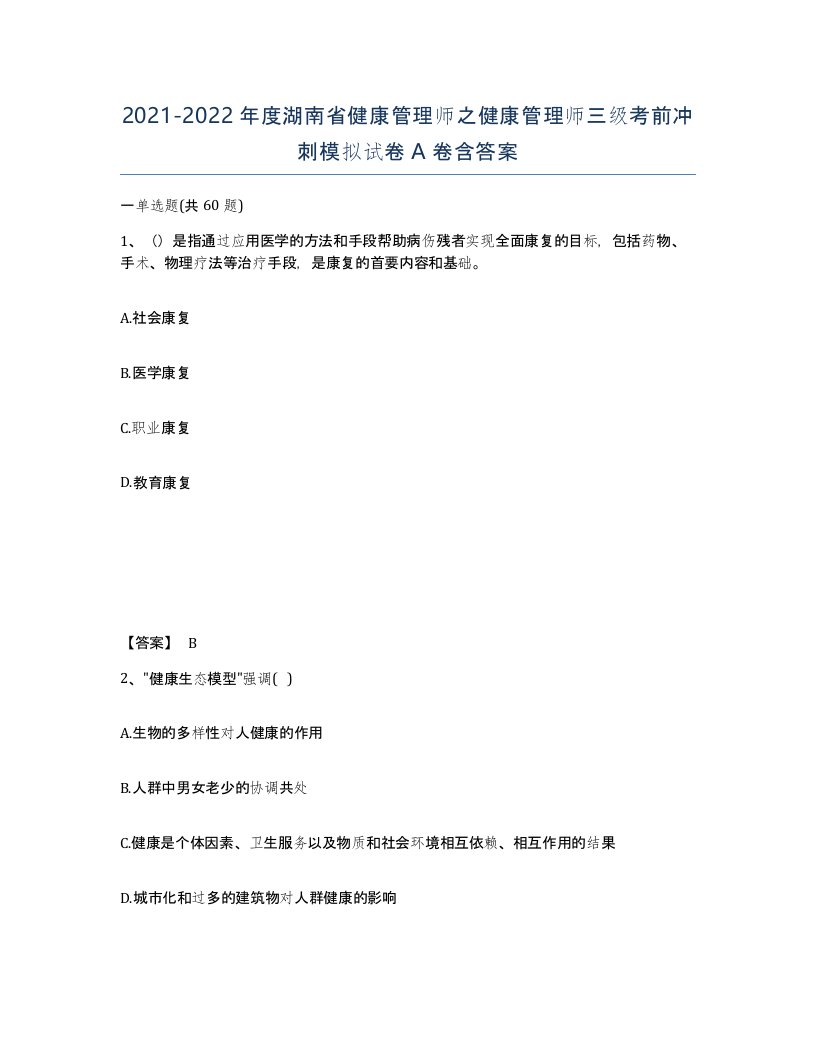 2021-2022年度湖南省健康管理师之健康管理师三级考前冲刺模拟试卷A卷含答案

一单选题(共60题)

1、()是指通过应用医学的方法和手段帮助病伤残者实现全面康复的目标，包括药物、手术、物理疗法等治疗手段，是康复的首要内容和基础。

A.社会康复

B.医学康复

C.职业康复

D.教育康复

【答案】 B

2、"健康生态模型"强调( )

A.生物的多样性对人健康的作用

B.人群中男女老少的协调共处

C.健康是个体因素、卫生服务以及物质和社会环境相互依赖、相互作用的结果

D.城市化和过多的建筑物对人群健康的影响